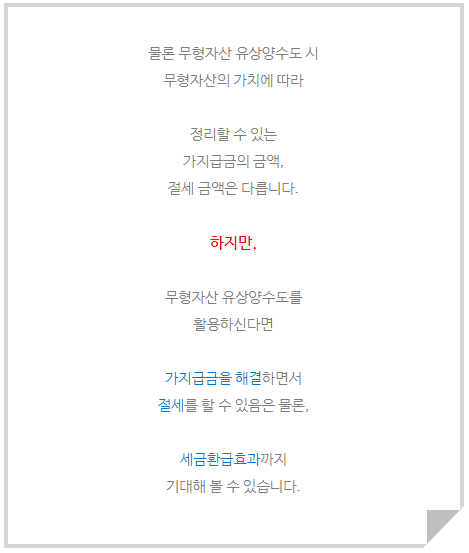 물론 무형자산 유상양수도 시
무형자산의 가치에 따라

정리할 수 있는
가지급금의 금액,
절세 금액은 다릅니다.

하지만,

무형자산 유상양수도를
활용하신다면

가지급금을 해결하면서
절세를 할 수 있음은 물론,

세금환급효과까지
기대해 볼 수 있습니다.